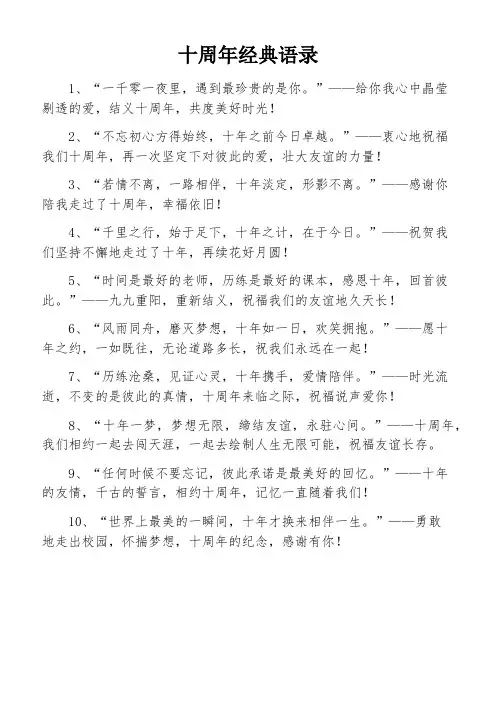 十周年经典语录

1、“一千零一夜里，遇到最珍贵的是你。”——给你我心中晶莹剔透的爱，结义十周年，共度美好时光！

2、“不忘初心方得始终，十年之前今日卓越。”——衷心地祝福我们十周年，再一次坚定下对彼此的爱，壮大友谊的力量！

3、“若情不离，一路相伴，十年淡定，形影不离。”——感谢你陪我走过了十周年，幸福依旧！

4、“千里之行，始于足下，十年之计，在于今日。”——祝贺我们坚持不懈地走过了十年，再续花好月圆！

5、“时间是最好的老师，历练是最好的课本，感恩十年，回首彼此。”——九九重阳，重新结义，祝福我们的友谊地久天长！

6、“风雨同舟，磨灭梦想，十年如一日，欢笑拥抱。”——愿十年之约，一如既往，无论道路多长，祝我们永远在一起！

7、“历练沧桑，见证心灵，十年携手，爱情陪伴。”——时光流逝，不变的是彼此的真情，十周年来临之际，祝福说声爱你！

8、“十年一梦，梦想无限，缔结友谊，永驻心间。”——十周年，我们相约一起去闯天涯，一起去绘制人生无限可能，祝福友谊长存。

9、“任何时候不要忘记，彼此承诺是最美好的回忆。”——十年的友情，千古的誓言，相约十周年，记忆一直随着我们！

10、“世界上最美的一瞬间，十年才换来相伴一生。”——勇敢地走出校园，怀揣梦想，十周年的纪念，感谢有你！